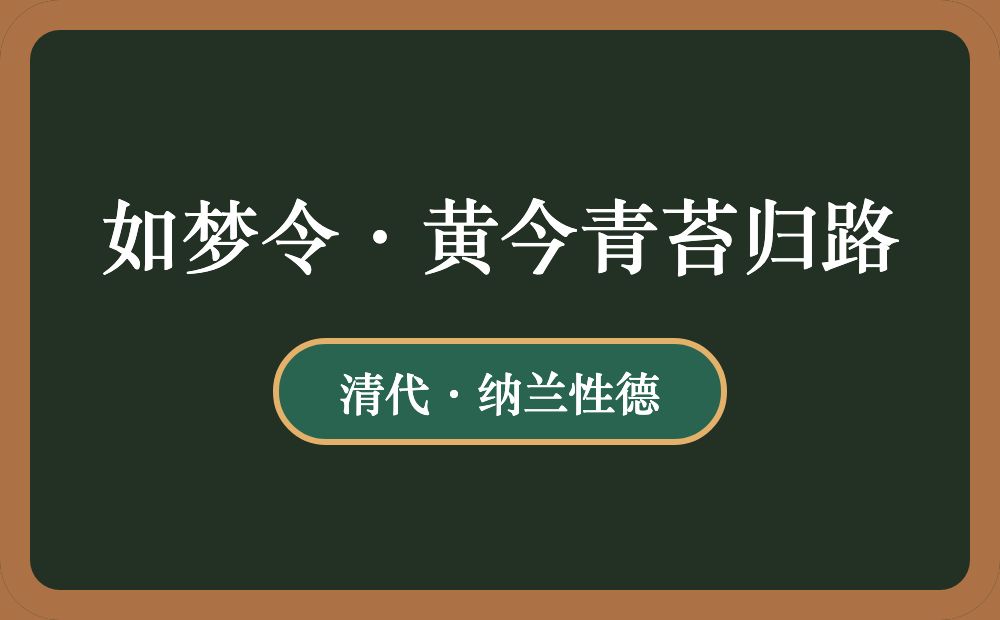 如梦令·黄今青苔归路

清代·纳兰性德